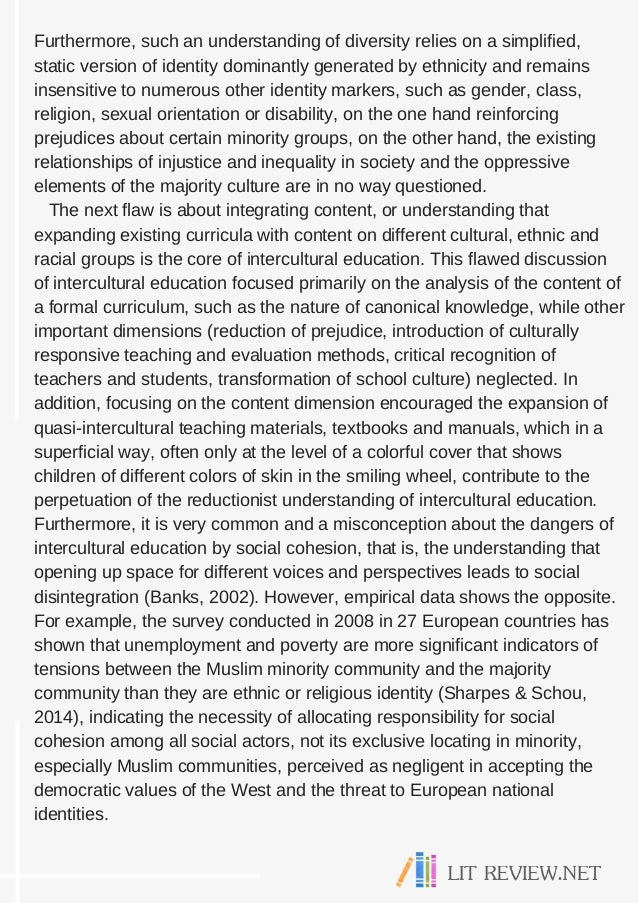 Furthermore, such an understanding of diversity relies on a simplified, static version of identity dominantly generated by ethnicity and remains insensitive to numerous other identity markers, such as gender, class, religion, sexual orientation or disability, on the one hand reinforcing prejudices about certain minority groups, on the other hand, the existing relationships of injustice and inequality in society and the oppressive elements of the majority culture are in no way questioned.

The next flaw is about integrating content, or understanding that expanding existing curricula with content on different cultural, ethnic and racial groups is the core of intercultural education. This flawed discussion of intercultural education focused primarily on the analysis of the content of a formal curriculum, such as the nature of canonical knowledge, while other important dimensions (reduction of prejudice, introduction of culturally responsive teaching and evaluation methods, critical recognition of teachers and students, transformation of school culture) neglected. In addition, focusing on the content dimension encouraged the expansion of quasi-intercultural teaching materials, textbooks and manuals, which in a superficial way, often only at the level of a colorful cover that shows children of different colors of skin in the smiling wheel, contribute to the perpetuation of the reductionist understanding of intercultural education. Furthermore, it is very common and a misconception about the dangers of intercultural education by social cohesion, that is, the understanding that opening up space for different voices and perspectives leads to social disintegration (Banks, 2002). However, empirical data shows the opposite. For example, the survey conducted in 2008 in 27 European countries has shown that unemployment and poverty are more significant indicators of tensions between the Muslim minority community and the majority community than they are ethnic or religious identity (Sharpes & Schou, 2014), indicating the necessity of allocating responsibility for social cohesion among all social actors, not its exclusive locating in minority, especially Muslim communities, perceived as negligent in accepting the democratic values of the West and the threat to European national identities.

LIT REVIEW.NET